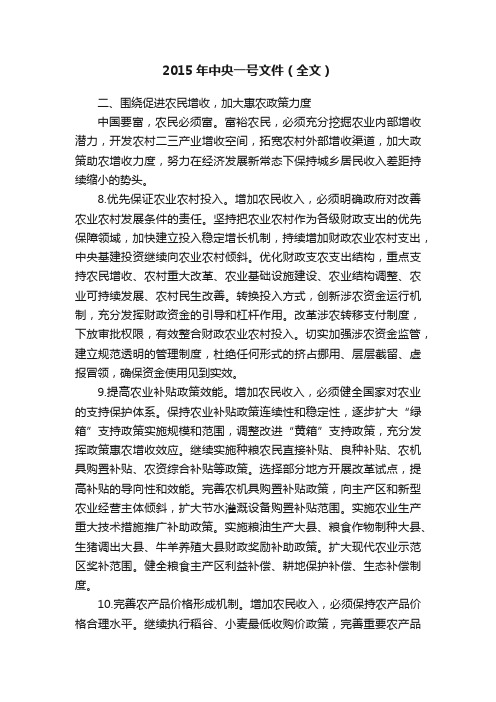 2015 年中央一号文件（全文）

二、围绕促进农民增收，加大惠农政策力度

中国要富，农民必须富。富裕农民，必须充分挖掘农业内部增收潜力，开发农村二三产业增收空间，拓宽农村外部增收渠道，加大政策助农增收力度，努力在经济发展新常态下保持城乡居民收入差距持续缩小的势头。

8.优先保证农业农村投入。增加农民收入，必须明确政府对改善农业农村发展条件的责任。坚持把农业农村作为各级财政支出的优先保障领域，加快建立投入稳定增长机制，持续增加财政农业农村支出，中央基建投资继续向农业农村倾斜。优化财政支农支出结构，重点支持农民增收、农村重大改革、农业基础设施建设、农业结构调整、农业可持续发展、农村民生改善。转换投入方式，创新涉农资金运行机制，充分发挥财政资金的引导和杠杆作用。改革涉农转移支付制度，下放审批权限，有效整合财政农业农村投入。切实加强涉农资金监管，建立规范透明的管理制度，杜绝任何形式的挤占挪用、层层截留、虚报冒领，确保资金使用见到实效。

9.提高农业补贴政策效能。增加农民收入，必须健全国家对农业的支持保护体系。保持农业补贴政策连续性和稳定性，逐步扩大“绿箱”支持政策实施规模和范围，调整改进“黄箱”支持政策，充分发挥政策惠农增收效应。继续实施种粮农民直接补贴、良种补贴、农机具购置补贴、农资综合补贴等政策。选择部分地方开展改革试点，提高补贴的导向性和效能。完善农机具购置补贴政策，向主产区和新型农业经营主体倾斜，扩大节水灌溉设备购置补贴范围。实施农业生产重大技术措施推广补助政策。实施粮油生产大县、粮食作物制种大县、生猪调出大县、牛羊养殖大县财政奖励补助政策。扩大现代农业示范区奖补范围。健全粮食主产区利益补偿、耕地保护补偿、生态补偿制度。

10.完善农产品价格形成机制。增加农民收入，必须保持农产品价格合理水平。继续执行稻谷、小麦最低收购价政策，完善重要农产品